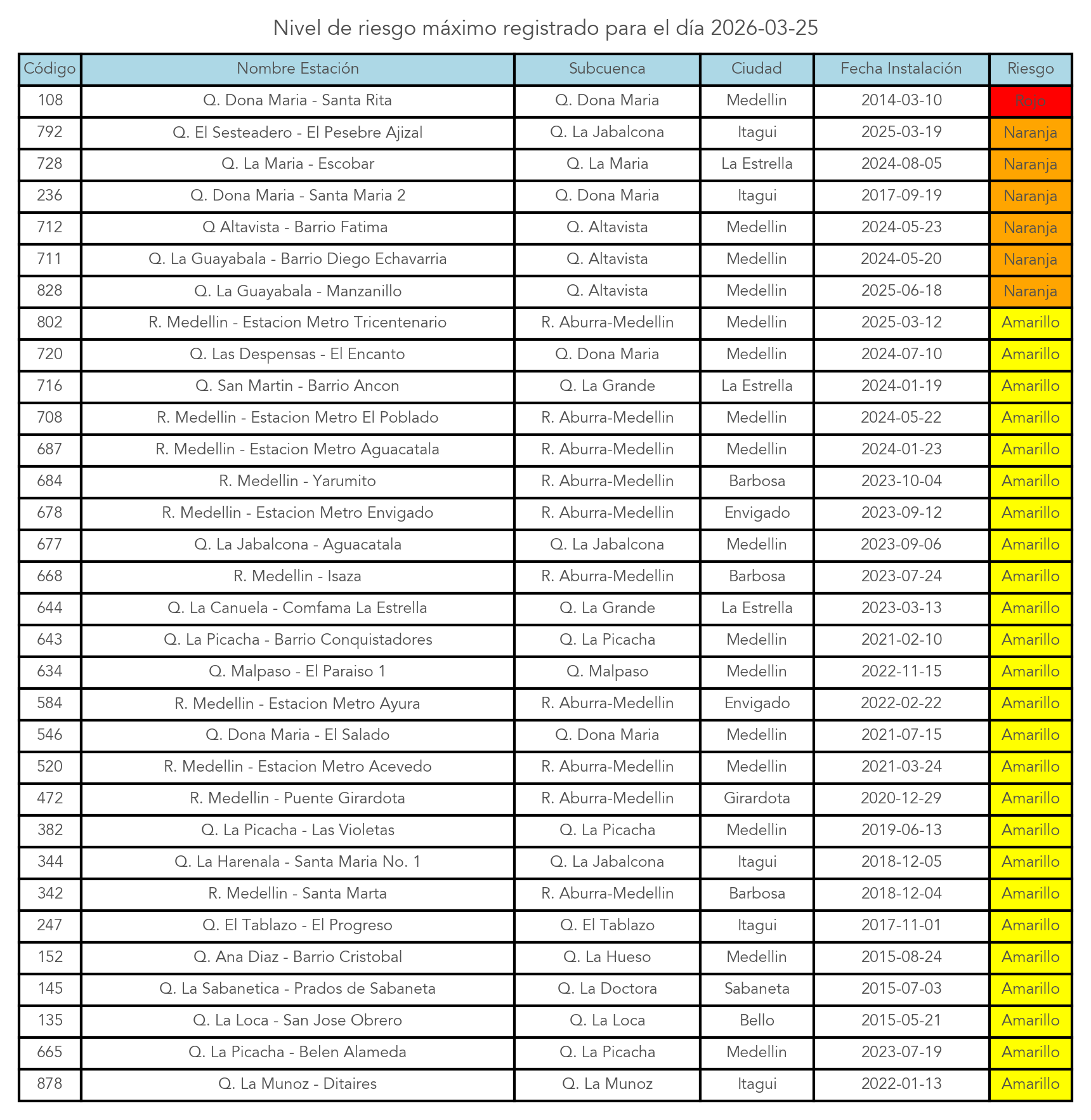 Nivel de riesgo máximo registrado para el día 2026-03-25

| Código | Nombre Estación | Subcuenca | Ciudad | Fecha Instalación | Riesgo |
|---|---|---|---|---|---|
| 108 | Q. Dona Maria - Santa Rita | Q. Dona Maria | Medellin | 2014-03-10 | Rojo |
| 792 | Q. El Sesteadero - El Pesebre Ajizal | Q. La Jabalcona | Itagui | 2025-03-19 | Naranja |
| 728 | Q. La Maria - Escobar | Q. La Maria | La Estrella | 2024-08-05 | Naranja |
| 236 | Q. Dona Maria - Santa Maria 2 | Q. Dona Maria | Itagui | 2017-09-19 | Naranja |
| 712 | Q Altavista - Barrio Fatima | Q. Altavista | Medellin | 2024-05-23 | Naranja |
| 711 | Q. La Guayabala - Barrio Diego Echavarria | Q. Altavista | Medellin | 2024-05-20 | Naranja |
| 828 | Q. La Guayabala - Manzanillo | Q. Altavista | Medellin | 2025-06-18 | Naranja |
| 802 | R. Medellin - Estacion Metro Tricentenario | R. Aburra-Medellin | Medellin | 2025-03-12 | Amarillo |
| 720 | Q. Las Despensas - El Encanto | Q. Dona Maria | Medellin | 2024-07-10 | Amarillo |
| 716 | Q. San Martin - Barrio Ancon | Q. La Grande | La Estrella | 2024-01-19 | Amarillo |
| 708 | R. Medellin - Estacion Metro El Poblado | R. Aburra-Medellin | Medellin | 2024-05-22 | Amarillo |
| 687 | R. Medellin - Estacion Metro Aguacatala | R. Aburra-Medellin | Medellin | 2024-01-23 | Amarillo |
| 684 | R. Medellin - Yarumito | R. Aburra-Medellin | Barbosa | 2023-10-04 | Amarillo |
| 678 | R. Medellin - Estacion Metro Envigado | R. Aburra-Medellin | Envigado | 2023-09-12 | Amarillo |
| 677 | Q. La Jabalcona - Aguacatala | Q. La Jabalcona | Medellin | 2023-09-06 | Amarillo |
| 668 | R. Medellin - Isaza | R. Aburra-Medellin | Barbosa | 2023-07-24 | Amarillo |
| 644 | Q. La Canuela - Comfama La Estrella | Q. La Grande | La Estrella | 2023-03-13 | Amarillo |
| 643 | Q. La Picacha - Barrio Conquistadores | Q. La Picacha | Medellin | 2021-02-10 | Amarillo |
| 634 | Q. Malpaso - El Paraiso 1 | Q. Malpaso | Medellin | 2022-11-15 | Amarillo |
| 584 | R. Medellin - Estacion Metro Ayura | R. Aburra-Medellin | Envigado | 2022-02-22 | Amarillo |
| 546 | Q. Dona Maria - El Salado | Q. Dona Maria | Medellin | 2021-07-15 | Amarillo |
| 520 | R. Medellin - Estacion Metro Acevedo | R. Aburra-Medellin | Medellin | 2021-03-24 | Amarillo |
| 472 | R. Medellin - Puente Girardota | R. Aburra-Medellin | Girardota | 2020-12-29 | Amarillo |
| 382 | Q. La Picacha - Las Violetas | Q. La Picacha | Medellin | 2019-06-13 | Amarillo |
| 344 | Q. La Harenala - Santa Maria No. 1 | Q. La Jabalcona | Itagui | 2018-12-05 | Amarillo |
| 342 | R. Medellin - Santa Marta | R. Aburra-Medellin | Barbosa | 2018-12-04 | Amarillo |
| 247 | Q. El Tablazo - El Progreso | Q. El Tablazo | Itagui | 2017-11-01 | Amarillo |
| 152 | Q. Ana Diaz - Barrio Cristobal | Q. La Hueso | Medellin | 2015-08-24 | Amarillo |
| 145 | Q. La Sabanetica - Prados de Sabaneta | Q. La Doctora | Sabaneta | 2015-07-03 | Amarillo |
| 135 | Q. La Loca - San Jose Obrero | Q. La Loca | Bello | 2015-05-21 | Amarillo |
| 665 | Q. La Picacha - Belen Alameda | Q. La Picacha | Medellin | 2023-07-19 | Amarillo |
| 878 | Q. La Munoz - Ditaires | Q. La Munoz | Itagui | 2022-01-13 | Amarillo |